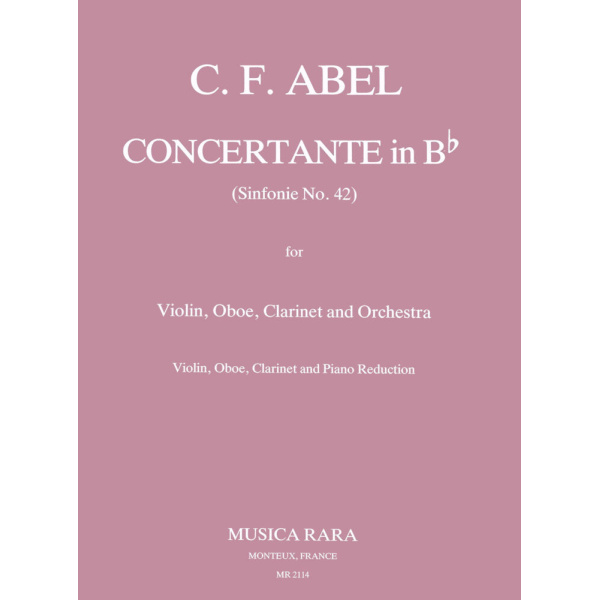 C. F. ABEL

CONCERTANTE in B♭

(Sinfonie No. 42)

for

Violin, Oboe, Clarinet and Orchestra

Violin, Oboe, Clarinet and Piano Reduction

MUSICA RARA

MONTEUX, FRANCE

MR 2114